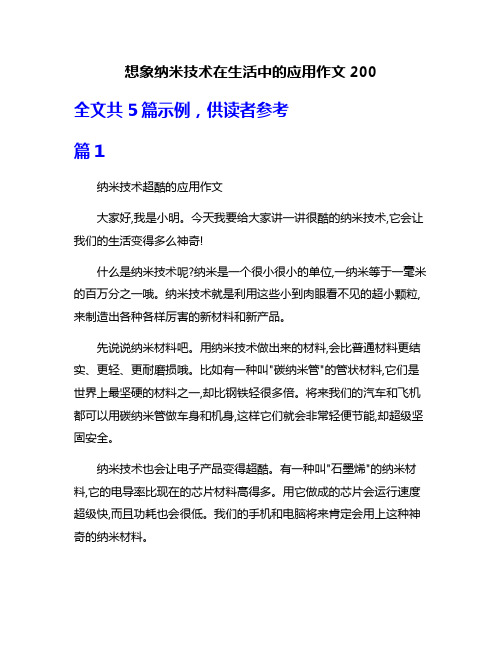 想象纳米技术在生活中的应用作文 200

全文共 5 篇示例，供读者参考

篇 1

纳米技术超酷的应用作文

大家好,我是小明。今天我要给大家讲一讲很酷的纳米技术,它会让我们的生活变得多么神奇!

什么是纳米技术呢?纳米是一个很小很小的单位,一纳米等于一毫米的百万分之一哦。纳米技术就是利用这些小到肉眼看不见的超小颗粒,来制造出各种各样厉害的新材料和新产品。

先说说纳米材料吧。用纳米技术做出来的材料,会比普通材料更结实、更轻、更耐磨损哦。比如有一种叫"碳纳米管"的管状材料,它们是世界上最坚硬的材料之一,却比钢铁轻很多倍。将来我们的汽车和飞机都可以用碳纳米管做车身和机身,这样它们就会非常轻便节能,却超级坚固安全。

纳米技术也会让电子产品变得超酷。有一种叫"石墨烯"的纳米材料,它的电导率比现在的芯片材料高得多。用它做成的芯片会运行速度超级快,而且功耗也会很低。我们的手机和电脑将来肯定会用上这种神奇的纳米材料。